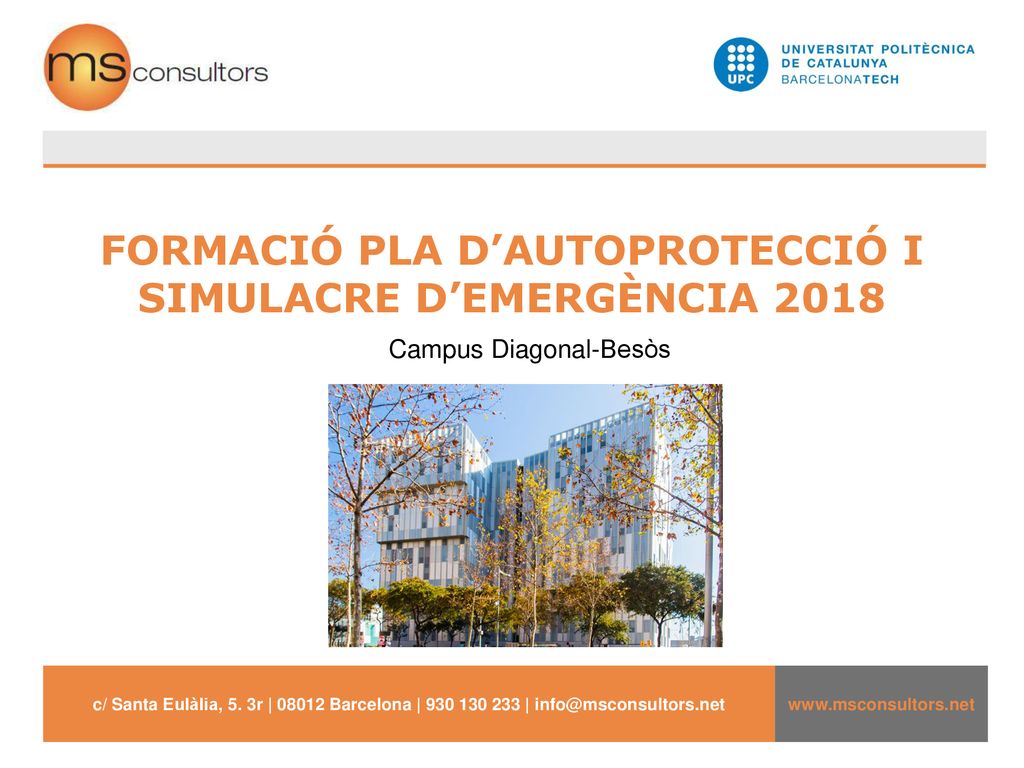 ms consultors

UPC UNIVERSITAT POLITÈCNICA DE CATALUNYA BARCELONATECH

FORMACIÓ PLA D'AUTOPROTECCIÓ I SIMULACRE D'EMERGÈNCIA 2018

Campus Diagonal-Besòs

c/ Santa Eulàlia, 5. 3r | 08012 Barcelona | 930 130 233 | info@msconsultors.net

www.msconsultors.net